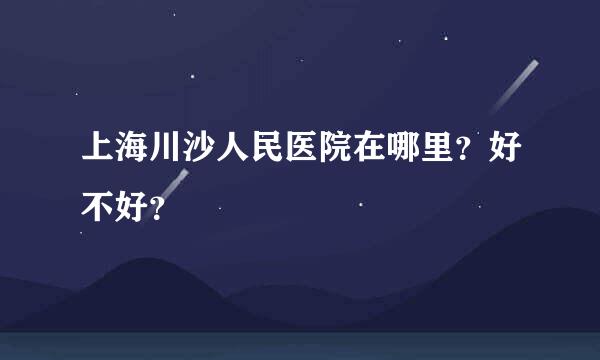 上海川沙人民医院在哪里？好不好？